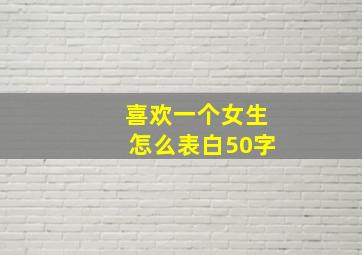 喜欢一个女生
怎么表白50字